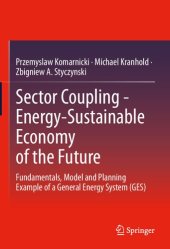 Przemyslaw Komarnicki · Michael Kranhold · Zbigniew A. Styczynski

Sector Coupling - Energy-Sustainable Economy of the Future

Fundamentals, Model and Planning Example of a General Energy System (GES)

Springer